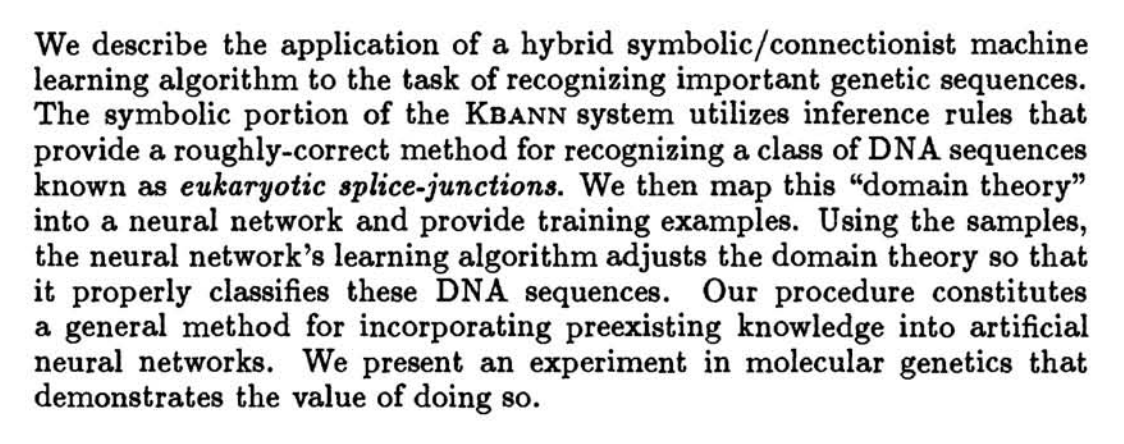 We describe the application of a hybrid symbolic/connectionist machine learning algorithm to the task of recognizing important genetic sequences. The symbolic portion of the KBANN system utilizes inference rules that provide a roughly-correct method for recognizing a class of DNA sequences known as eukaryotic splice-junctions. We then map this "domain theory" into a neural network and provide training examples. Using the samples, the neural network's learning algorithm adjusts the domain theory so that it properly classifies these DNA sequences. Our procedure constitutes a general method for incorporating preexisting knowledge into artificial neural networks. We present an experiment in molecular genetics that demonstrates the value of doing so.